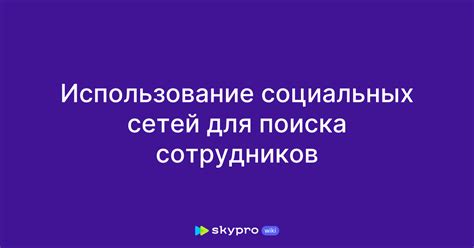 Использование социальных сетей для поиска сотрудников

skypro wiki